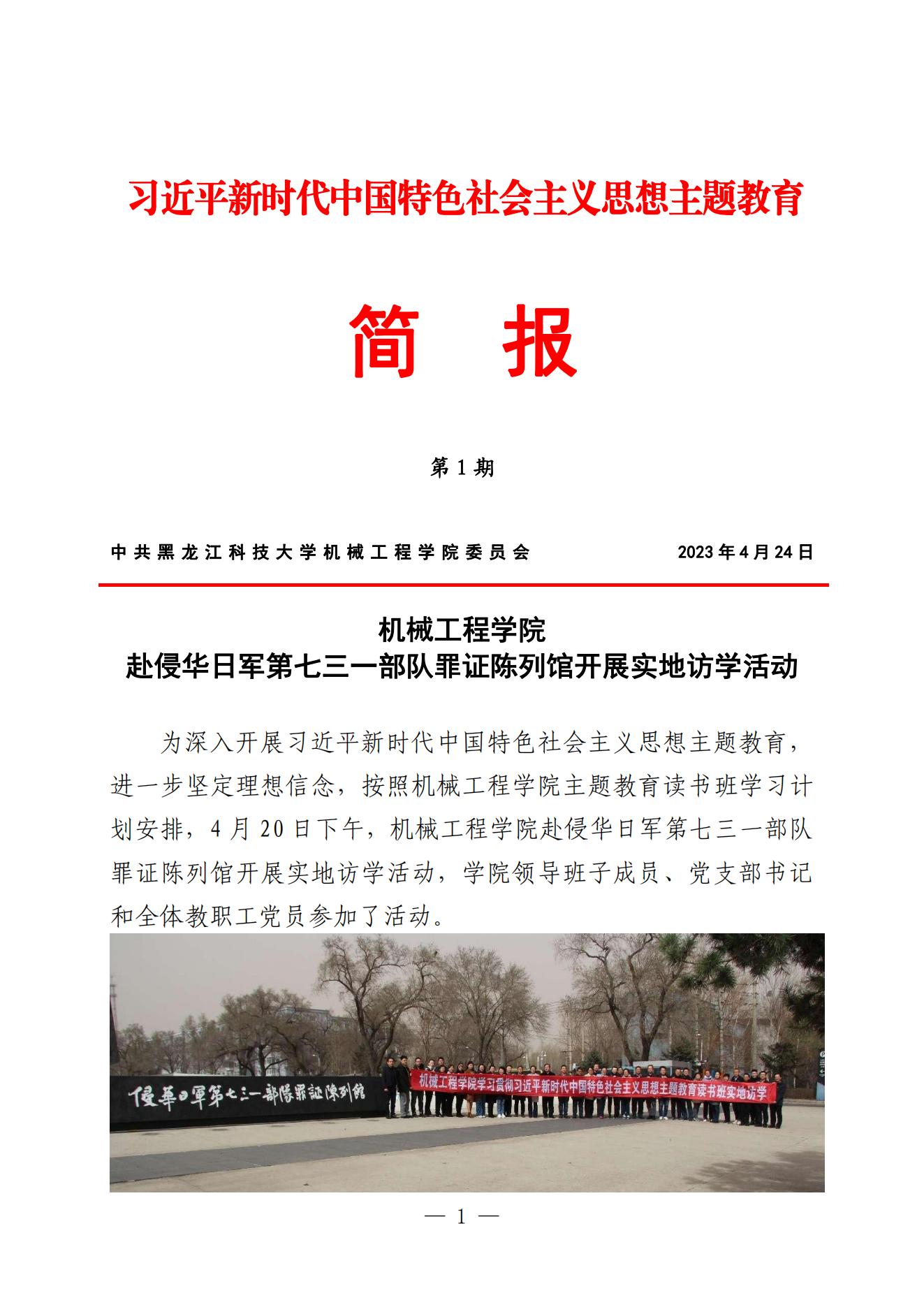 习近平新时代中国特色社会主义思想主题教育

简　报

第 1 期

中共黑龙江科技大学机械工程学院委员会　　2023 年 4 月 24 日

机械工程学院
赴侵华日军第七三一部队罪证陈列馆开展实地访学活动

为深入开展习近平新时代中国特色社会主义思想主题教育，进一步坚定理想信念，按照机械工程学院主题教育读书班学习计划安排，4 月 20 日下午，机械工程学院赴侵华日军第七三一部队罪证陈列馆开展实地访学活动，学院领导班子成员、党支部书记和全体教职工党员参加了活动。

侵華日軍第七三一部隊罪証陳列館

机械工程学院学习贯彻习近平新时代中国特色社会主义思想主题教育读书班实地访学

— 1 —